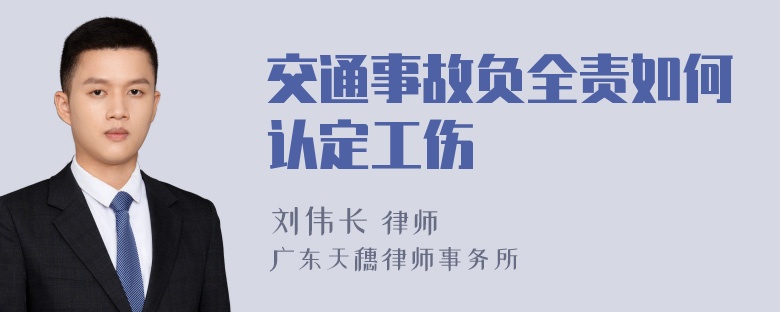 交通事故负全责如何认定工伤

刘伟长 律师
广东天穗律师事务所